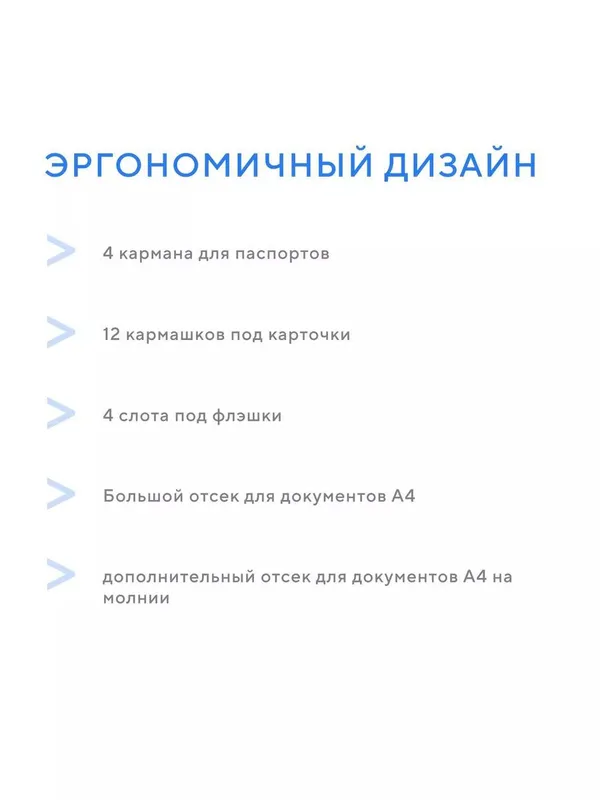 ЭРГОНОМИЧНЫЙ ДИЗАЙН

> 4 кармана для паспортов

> 12 кармашков под карточки

> 4 слота под флэшки

> Большой отсек для документов А4

> дополнительный отсек для документов А4 на молнии